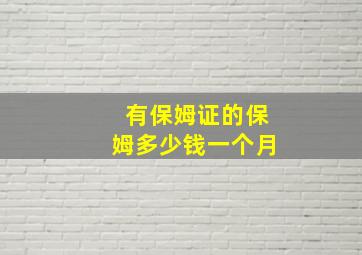 有保姆证的保姆多少钱一个月